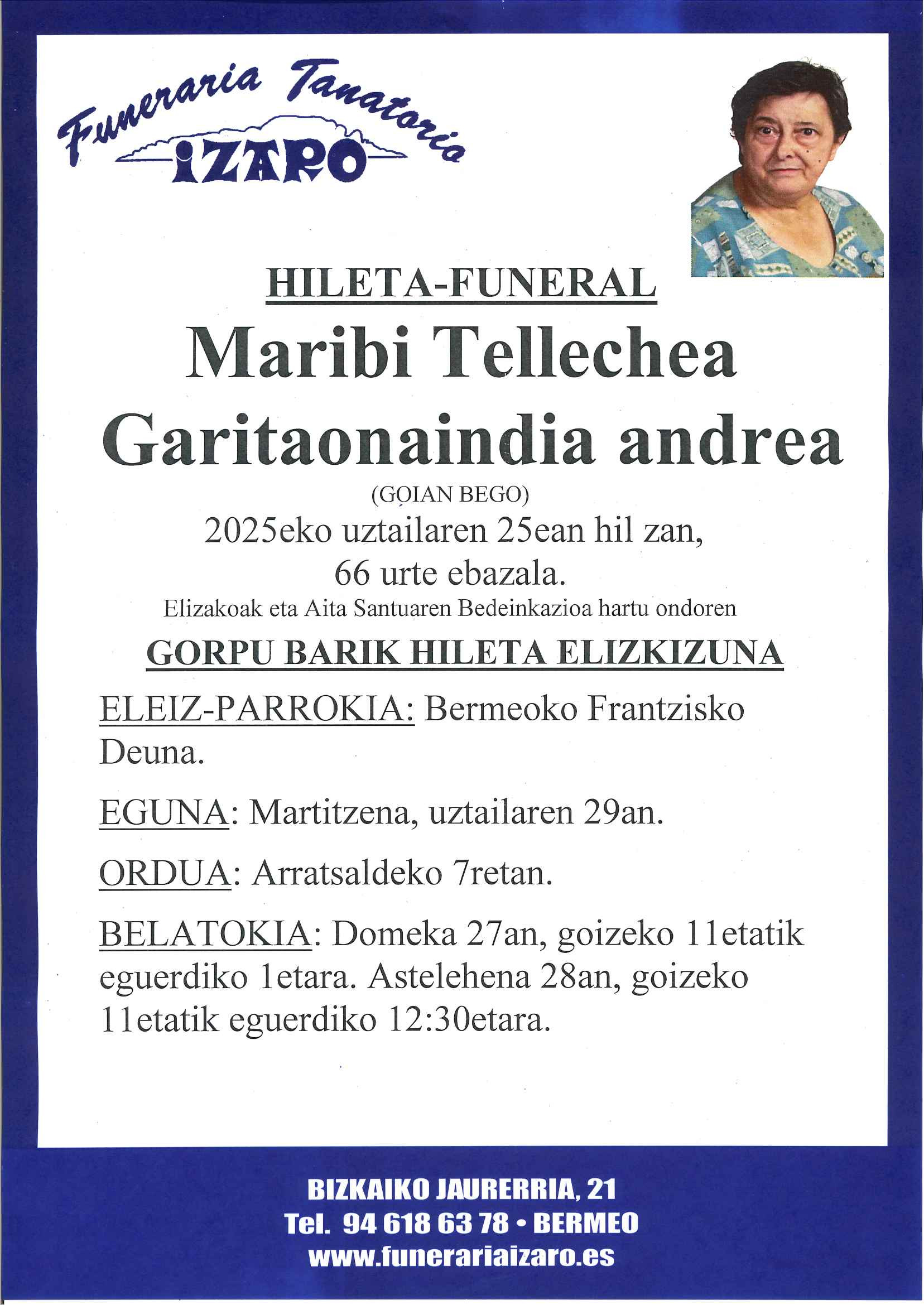 Funeraria Tanatorio
IZARO

HILETA-FUNERAL

Maribi Tellechea Garitaonaindia andrea

(GOIAN BEGO)

2025eko uztailaren 25ean hil zan, 66 urte ebazala.

Elizakoak eta Aita Santuaren Bedeinkazioa hartu ondoren

GORPU BARIK HILETA ELIZKIZUNA

ELEIZ-PARROKIA: Bermeoko Frantzisko Deuna.

EGUNA: Martitzena, uztailaren 29an.

ORDUA: Arratsaldeko 7retan.

BELATOKIA: Domeka 27an, goizeko 11etatik eguerdiko 1etara. Astelehena 28an, goizeko 11etatik eguerdiko 12:30etara.

BIZKAIKO JAURERRIA, 21
Tel. 94 618 63 78 • BERMEO
www.funerariaizaro.es